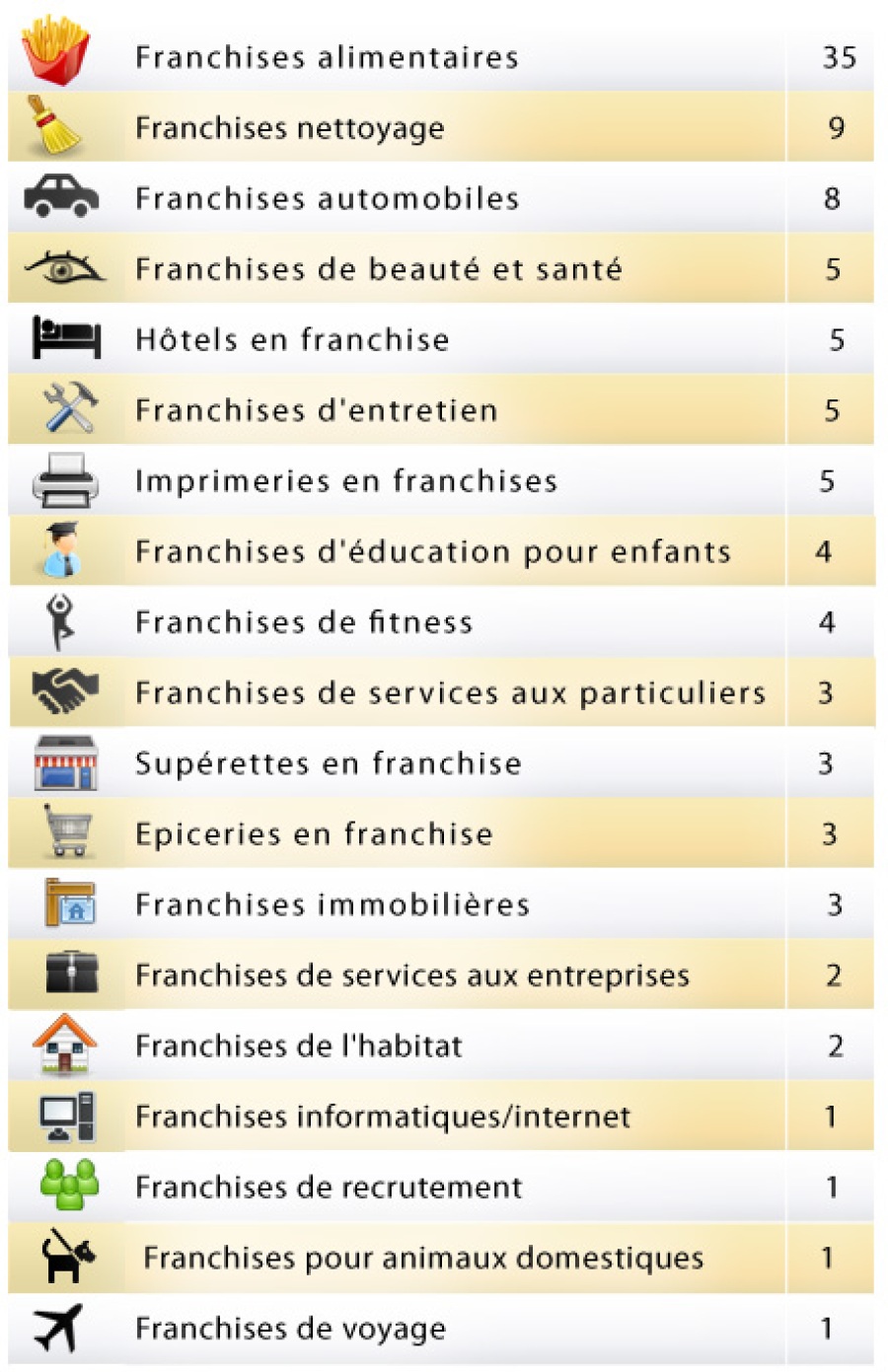 | Franchises alimentaires | 35 |
|---|---|
| Franchises nettoyage | 9 |
| Franchises automobiles | 8 |
| Franchises de beauté et santé | 5 |
| Hôtels en franchise | 5 |
| Franchises d'entretien | 5 |
| Imprimeries en franchises | 5 |
| Franchises d'éducation pour enfants | 4 |
| Franchises de fitness | 4 |
| Franchises de services aux particuliers | 3 |
| Supérettes en franchise | 3 |
| Epiceries en franchise | 3 |
| Franchises immobilières | 3 |
| Franchises de services aux entreprises | 2 |
| Franchises de l'habitat | 2 |
| Franchises informatiques/internet | 1 |
| Franchises de recrutement | 1 |
| Franchises pour animaux domestiques | 1 |
| Franchises de voyage | 1 |